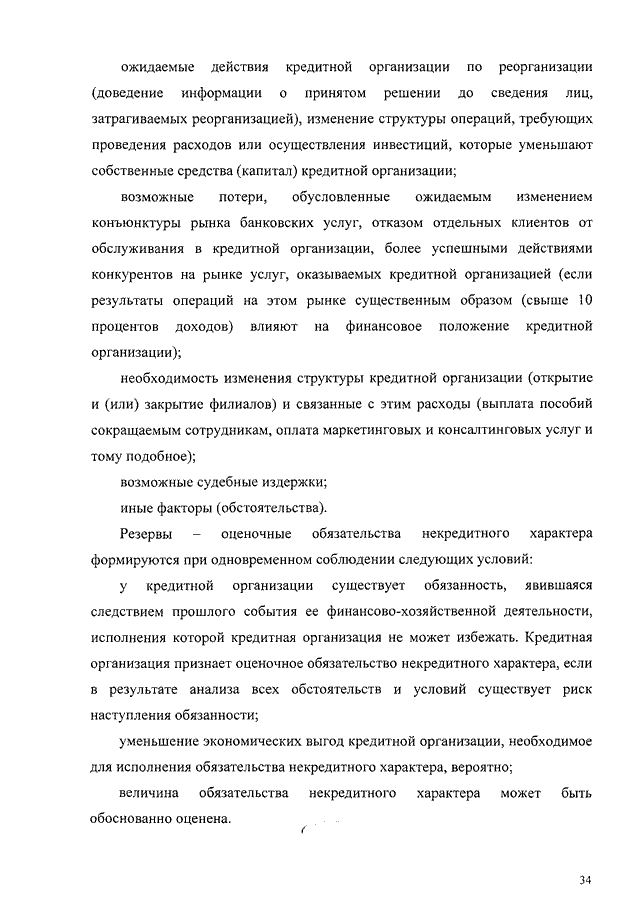 ожидаемые действия кредитной организации по реорганизации (доведение информации о принятом решении до сведения лиц, затрагиваемых реорганизацией), изменение структуры операций, требующих проведения расходов или осуществления инвестиций, которые уменьшают собственные средства (капитал) кредитной организации;

возможные потери, обусловленные ожидаемым изменением конъюнктуры рынка банковских услуг, отказом отдельных клиентов от обслуживания в кредитной организации, более успешными действиями конкурентов на рынке услуг, оказываемых кредитной организацией (если результаты операций на этом рынке существенным образом (свыше 10 процентов доходов) влияют на финансовое положение кредитной организации);

необходимость изменения структуры кредитной организации (открытие и (или) закрытие филиалов) и связанные с этим расходы (выплата пособий сокращаемым сотрудникам, оплата маркетинговых и консалтинговых услуг и тому подобное);

возможные судебные издержки;

иные факторы (обстоятельства).

Резервы – оценочные обязательства некредитного характера формируются при одновременном соблюдении следующих условий:

у кредитной организации существует обязанность, явившаяся следствием прошлого события ее финансово-хозяйственной деятельности, исполнения которой кредитная организация не может избежать. Кредитная организация признает оценочное обязательство некредитного характера, если в результате анализа всех обстоятельств и условий существует риск наступления обязанности;

уменьшение экономических выгод кредитной организации, необходимое для исполнения обязательства некредитного характера, вероятно;

величина обязательства некредитного характера может быть обоснованно оценена.

34